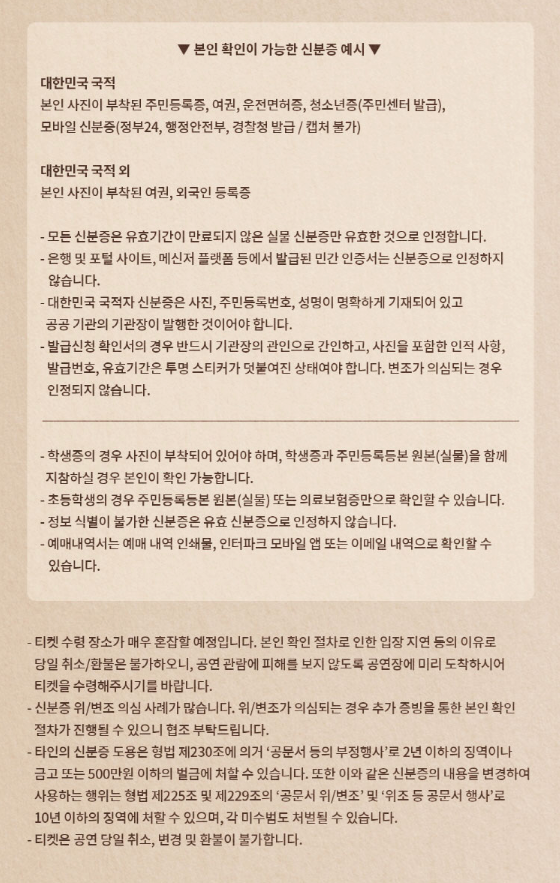 ▼ 본인 확인이 가능한 신분증 예시 ▼

대한민국 국적
본인 사진이 부착된 주민등록증, 여권, 운전면허증, 청소년증(주민센터 발급), 모바일 신분증(정부24, 행정안전부, 경찰청 발급 / 캡처 불가)

대한민국 국적 외
본인 사진이 부착된 여권, 외국인 등록증

- 모든 신분증은 유효기간이 만료되지 않은 실물 신분증만 유효한 것으로 인정합니다.
- 은행 및 포털 사이트, 메신저 플랫폼 등에서 발급된 민간 인증서는 신분증으로 인정하지 않습니다.
- 대한민국 국적자 신분증은 사진, 주민등록번호, 성명이 명확하게 기재되어 있고 공공 기관의 기관장이 발행한 것이어야 합니다.
- 발급신청 확인서의 경우 반드시 기관장의 관인으로 간인하고, 사진을 포함한 인적 사항, 발급번호, 유효기간은 투명 스티커가 덧붙여진 상태여야 합니다. 변조가 의심되는 경우 인정되지 않습니다.

- 학생증의 경우 사진이 부착되어 있어야 하며, 학생증과 주민등록등본 원본(실물)을 함께 지참하실 경우 본인이 확인 가능합니다.
- 초등학생의 경우 주민등록등본 원본(실물) 또는 의료보험증만으로 확인할 수 있습니다.
- 정보 식별이 불가한 신분증은 유효 신분증으로 인정하지 않습니다.
- 예매내역서는 예매 내역 인쇄물, 인터파크 모바일 앱 또는 이메일 내역으로 확인할 수 있습니다.

- 티켓 수령 장소가 매우 혼잡할 예정입니다. 본인 확인 절차로 인한 입장 지연 등의 이유로 당일 취소/환불은 불가하오니, 공연 관람에 피해를 보지 않도록 공연장에 미리 도착하시어 티켓을 수령해주시기를 바랍니다.
- 신분증 위/변조 의심 사례가 많습니다. 위/변조가 의심되는 경우 추가 증빙을 통한 본인 확인 절차가 진행될 수 있으니 협조 부탁드립니다.
- 타인의 신분증 도용은 형법 제230조에 의거 '공문서 등의 부정행사'로 2년 이하의 징역이나 금고 또는 500만원 이하의 벌금에 처할 수 있습니다. 또한 이와 같은 신분증의 내용을 변경하여 사용하는 행위는 형법 제225조 및 제229조의 '공문서 위/변조' 및 '위조 등 공문서 행사'로 10년 이하의 징역에 처할 수 있으며, 각 미수범도 처벌될 수 있습니다.
- 티켓은 공연 당일 취소, 변경 및 환불이 불가합니다.